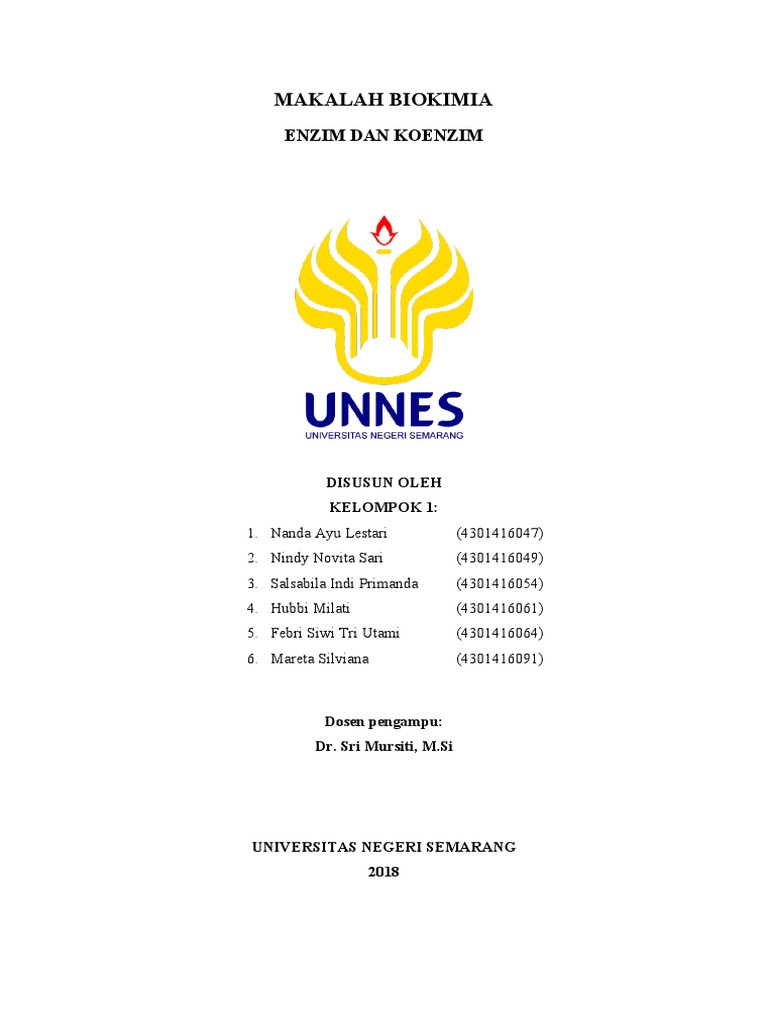 MAKALAH BIOKIMIA

ENZIM DAN KOENZIM

UNNES
UNIVERSITAS NEGERI SEMARANG

DISUSUN OLEH
KELOMPOK 1:

1. Nanda Ayu Lestari (4301416047)
2. Nindy Novita Sari (4301416049)
3. Salsabila Indi Primanda (4301416054)
4. Hubbi Milati (4301416061)
5. Febri Siwi Tri Utami (4301416064)
6. Mareta Silviana (4301416091)

Dosen pengampu:
Dr. Sri Mursiti, M.Si

UNIVERSITAS NEGERI SEMARANG
2018